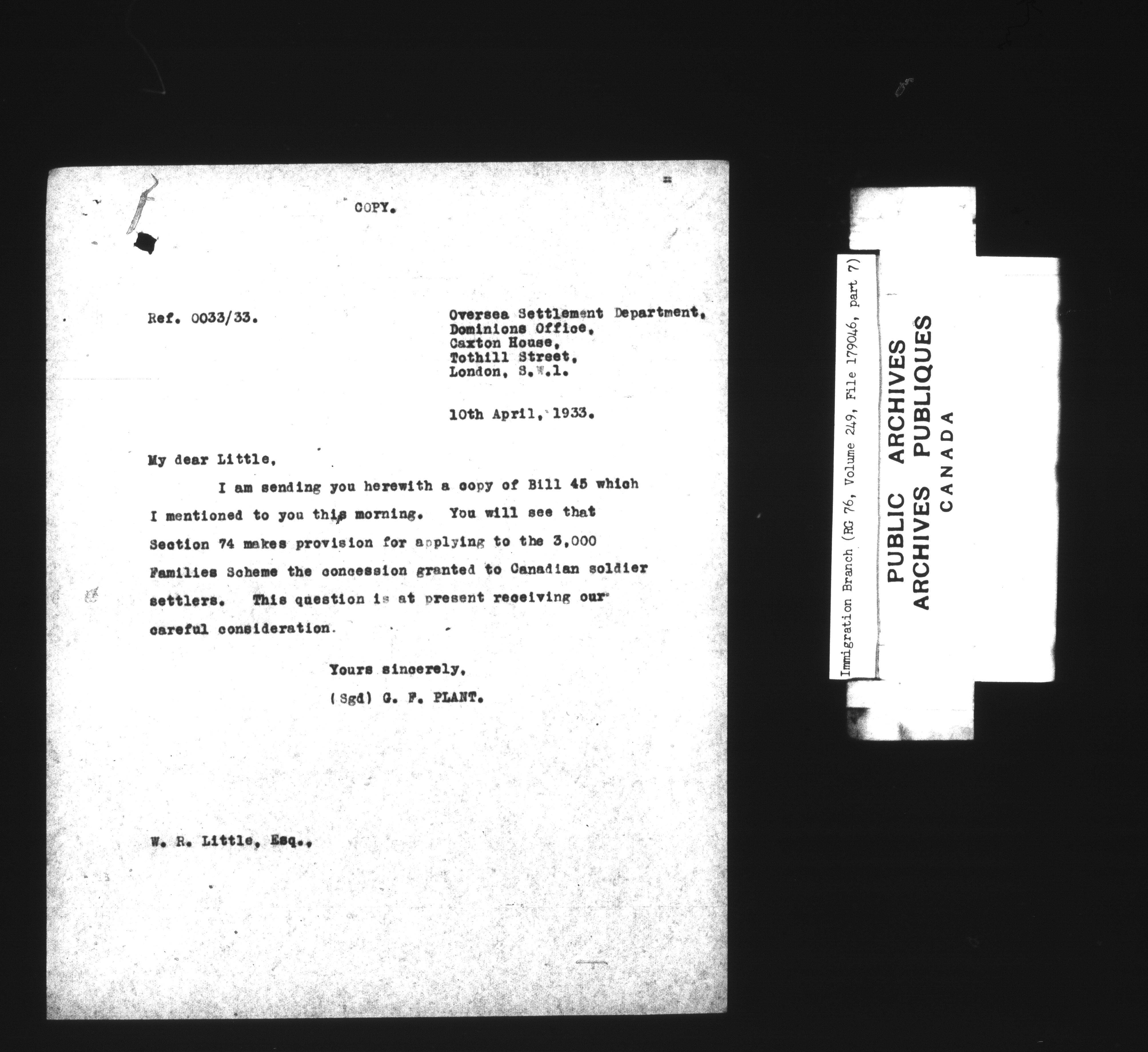 COPY.

Ref. 0033/33.

Oversea Settlement Department,
Dominions Office,
Caxton House,
Tothill Street,
London, S.W.1.

10th April, 1933.

My dear Little,

I am sending you herewith a copy of Bill 45 which I mentioned to you this morning. You will see that Section 74 makes provision for applying to the 3,000 Families Scheme the concession granted to Canadian soldier settlers. This question is at present receiving our careful consideration.

Yours sincerely,
(Sgd) G. F. PLANT.

W. R. Little, Esq.,

Immigration Branch (RG 76, Volume 249, File 179046, part 7)

PUBLIC ARCHIVES
ARCHIVES PUBLIQUES
CANADA